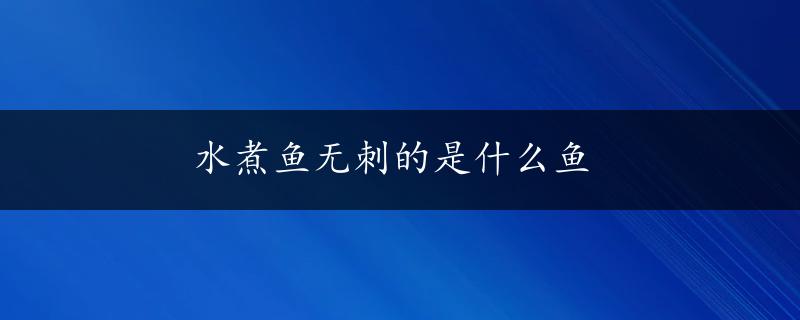 水煮鱼无刺的是什么鱼